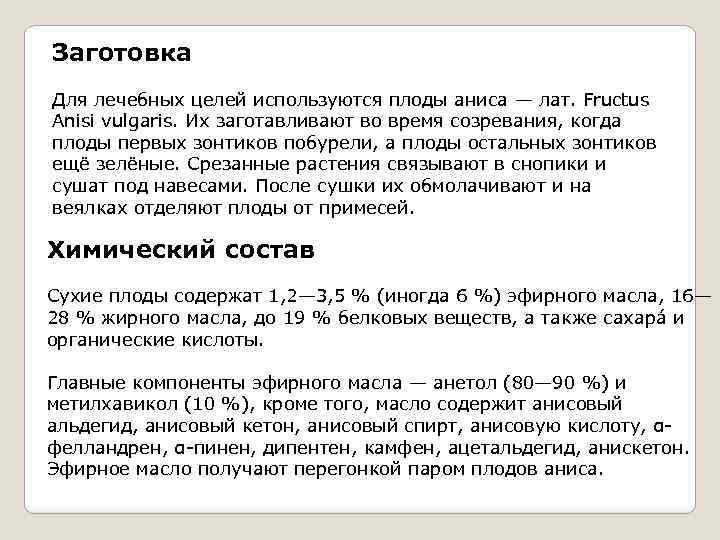 Заготовка

Для лечебных целей используются плоды аниса — лат. Fructus Anisi vulgaris. Их заготавливают во время созревания, когда плоды первых зонтиков побурели, а плоды остальных зонтиков ещё зелёные. Срезанные растения связывают в снопики и сушат под навесами. После сушки их обмолачивают и на веялках отделяют плоды от примесей.

Химический состав

Сухие плоды содержат 1,2—3,5 % (иногда 6 %) эфирного масла, 16—28 % жирного масла, до 19 % белковых веществ, а также сахара́ и органические кислоты.

Главные компоненты эфирного масла — анетол (80—90 %) и метилхавикол (10 %), кроме того, масло содержит анисовый альдегид, анисовый кетон, анисовый спирт, анисовую кислоту, α-фелландрен, α-пинен, дипентен, камфен, ацетальдегид, анискетон. Эфирное масло получают перегонкой паром плодов аниса.